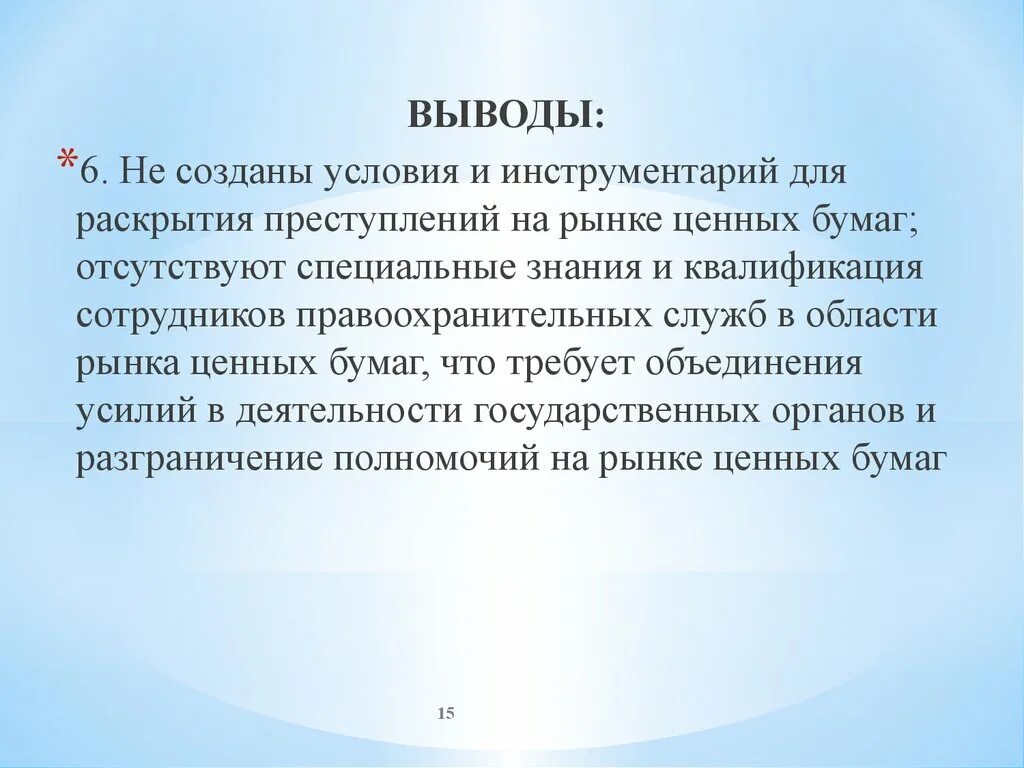 ВЫВОДЫ:

*6. Не созданы условия и инструментарий для раскрытия преступлений на рынке ценных бумаг; отсутствуют специальные знания и квалификация сотрудников правоохранительных служб в области рынка ценных бумаг, что требует объединения усилий в деятельности государственных органов и разграничение полномочий на рынке ценных бумаг

15